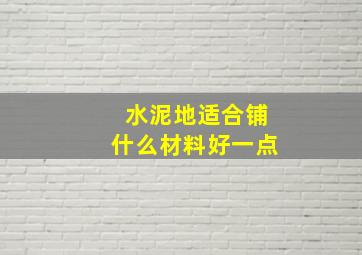 水泥地适合铺
什么材料好一点